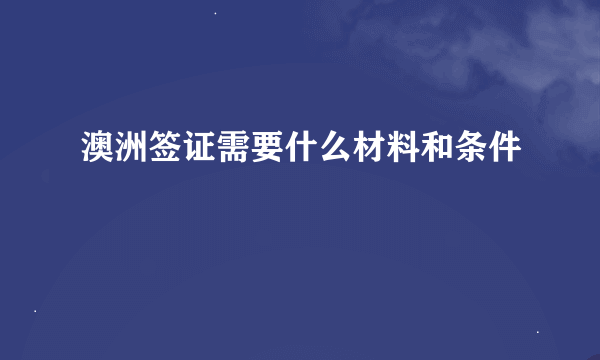 澳洲签证需要什么材料和条件